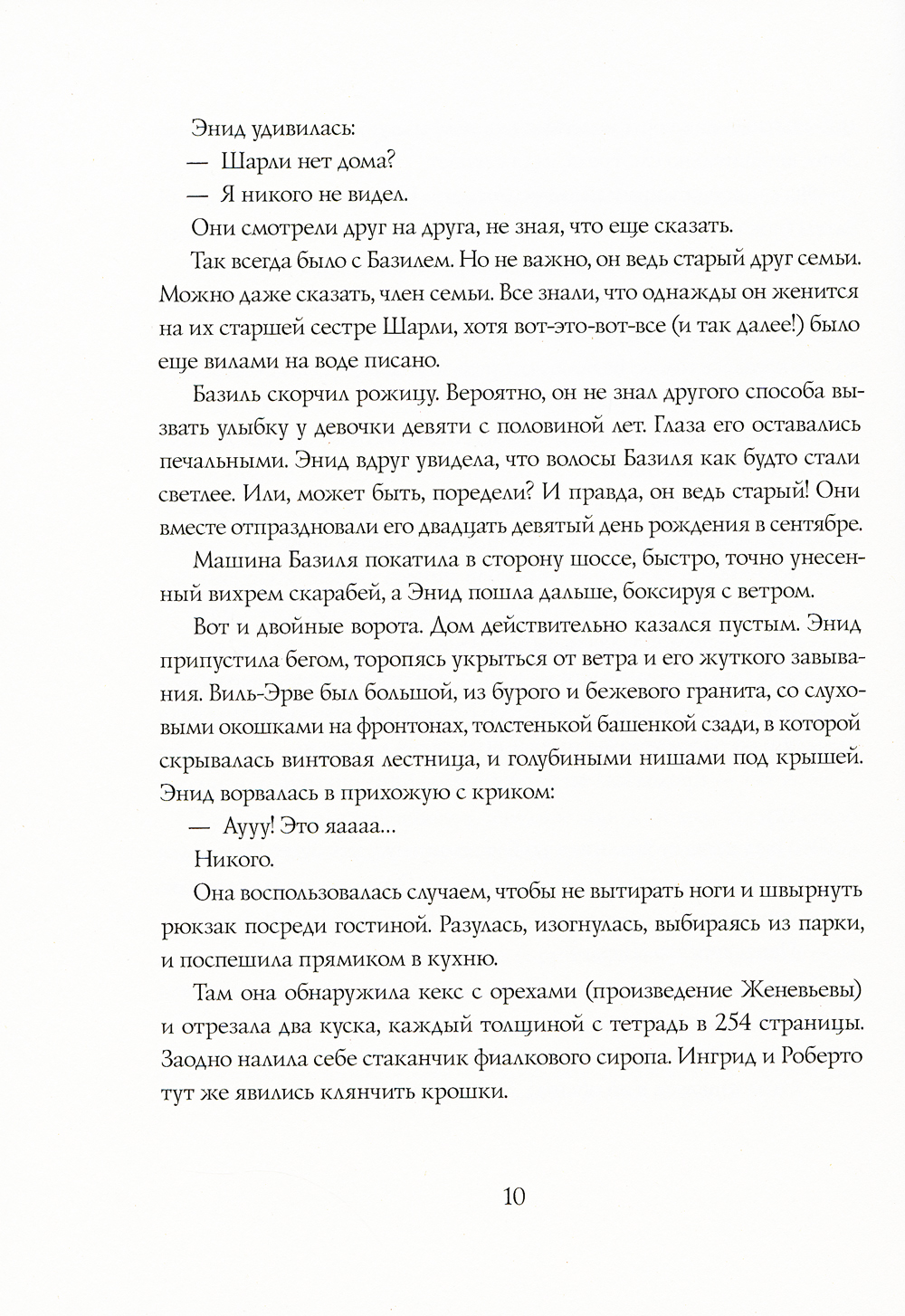 Энид удивилась:

— Шарли нет дома?

— Я никого не видел.

Они смотрели друг на друга, не зная, что еще сказать.

Так всегда было с Базилем. Но не важно, он ведь старый друг семьи. Можно даже сказать, член семьи. Все знали, что однажды он женится на их старшей сестре Шарли, хотя вот-это-вот-все (и так далее!) было еще вилами на воде писано.

Базиль скорчил рожицу. Вероятно, он не знал другого способа вызвать улыбку у девочки девяти с половиной лет. Глаза его оставались печальными. Энид вдруг увидела, что волосы Базиля как будто стали светлее. Или, может быть, поредели? И правда, он ведь старый! Они вместе отпраздновали его двадцать девятый день рождения в сентябре.

Машина Базиля покатила в сторону шоссе, быстро, точно унесенный вихрем скарабей, а Энид пошла дальше, боксируя с ветром.

Вот и двойные ворота. Дом действительно казался пустым. Энид припустила бегом, торопясь укрыться от ветра и его жуткого завывания. Виль-Эрве был большой, из бурого и бежевого гранита, со слуховыми окошками на фронтонах, толстенькой башенкой сзади, в которой скрывалась винтовая лестница, и голубиными нишами под крышей. Энид ворвалась в прихожую с криком:

— Аууу! Это яаааа...

Никого.

Она воспользовалась случаем, чтобы не вытирать ноги и швырнуть рюкзак посреди гостиной. Разулась, изогнулась, выбираясь из парки, и поспешила прямиком в кухню.

Там она обнаружила кекс с орехами (произведение Женевьевы) и отрезала два куска, каждый толщиной с тетрадь в 254 страницы. Заодно налила себе стаканчик фиалкового сиропа. Ингрид и Роберто тут же явились клянчить крошки.

10